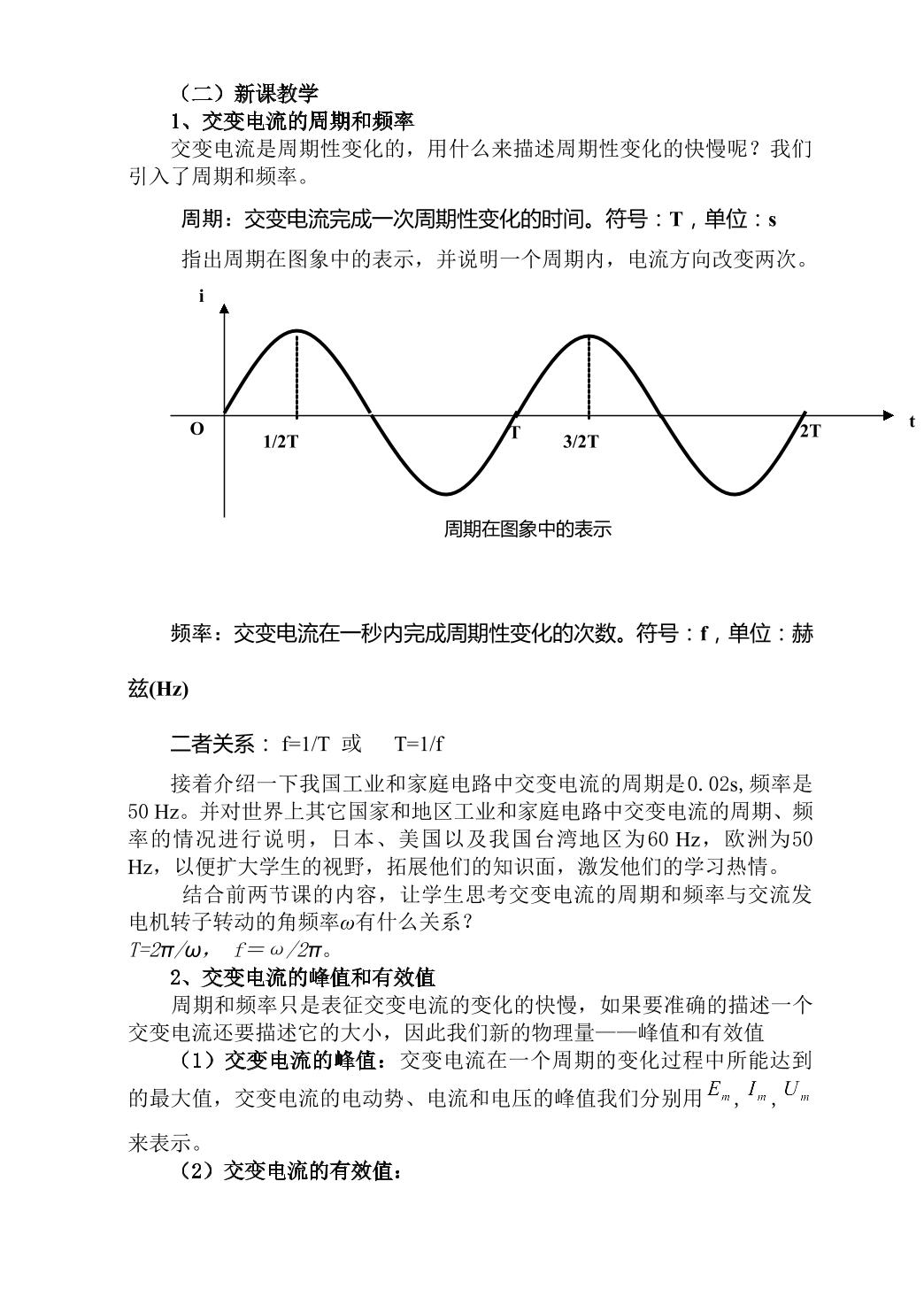 （二）新课教学

1、交变电流的周期和频率

交变电流是周期性变化的，用什么来描述周期性变化的快慢呢？我们引入了周期和频率。

周期：交变电流完成一次周期性变化的时间。符号：T，单位：s

指出周期在图象中的表示，并说明一个周期内，电流方向改变两次。

i

O

1/2T

T

3/2T

2T

t

周期在图象中的表示

频率：交变电流在一秒内完成周期性变化的次数。符号：f，单位：赫兹(Hz)

二者关系： f=1/T 或 T=1/f

接着介绍一下我国工业和家庭电路中交变电流的周期是0.02s,频率是50 Hz。并对世界上其它国家和地区工业和家庭电路中交变电流的周期、频率的情况进行说明，日本、美国以及我国台湾地区为60 Hz，欧洲为50 Hz，以便扩大学生的视野，拓展他们的知识面，激发他们的学习热情。

结合前两节课的内容，让学生思考交变电流的周期和频率与交流发电机转子转动的角频率$\omega$有什么关系？
$T=2\pi/\omega$， $f=\omega/2\pi$。

2、交变电流的峰值和有效值

周期和频率只是表征交变电流的变化的快慢，如果要准确的描述一个交变电流还要描述它的大小，因此我们新的物理量——峰值和有效值

（1）交变电流的峰值：交变电流在一个周期的变化过程中所能达到的最大值，交变电流的电动势、电流和电压的峰值我们分别用$E_m$, $I_m$, $U_m$来表示。

（2）交变电流的有效值：